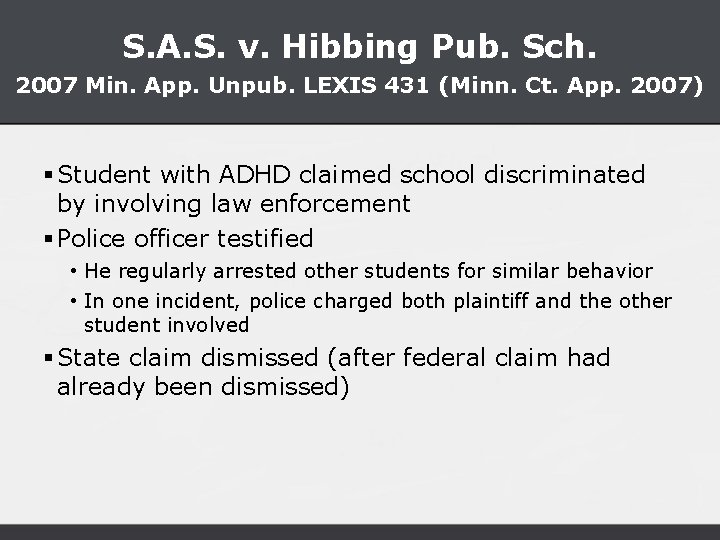 S.A.S. v. Hibbing Pub. Sch.
2007 Min. App. Unpub. LEXIS 431 (Minn. Ct. App. 2007)

▪ Student with ADHD claimed school discriminated by involving law enforcement
▪ Police officer testified
• He regularly arrested other students for similar behavior
• In one incident, police charged both plaintiff and the other student involved
▪ State claim dismissed (after federal claim had already been dismissed)